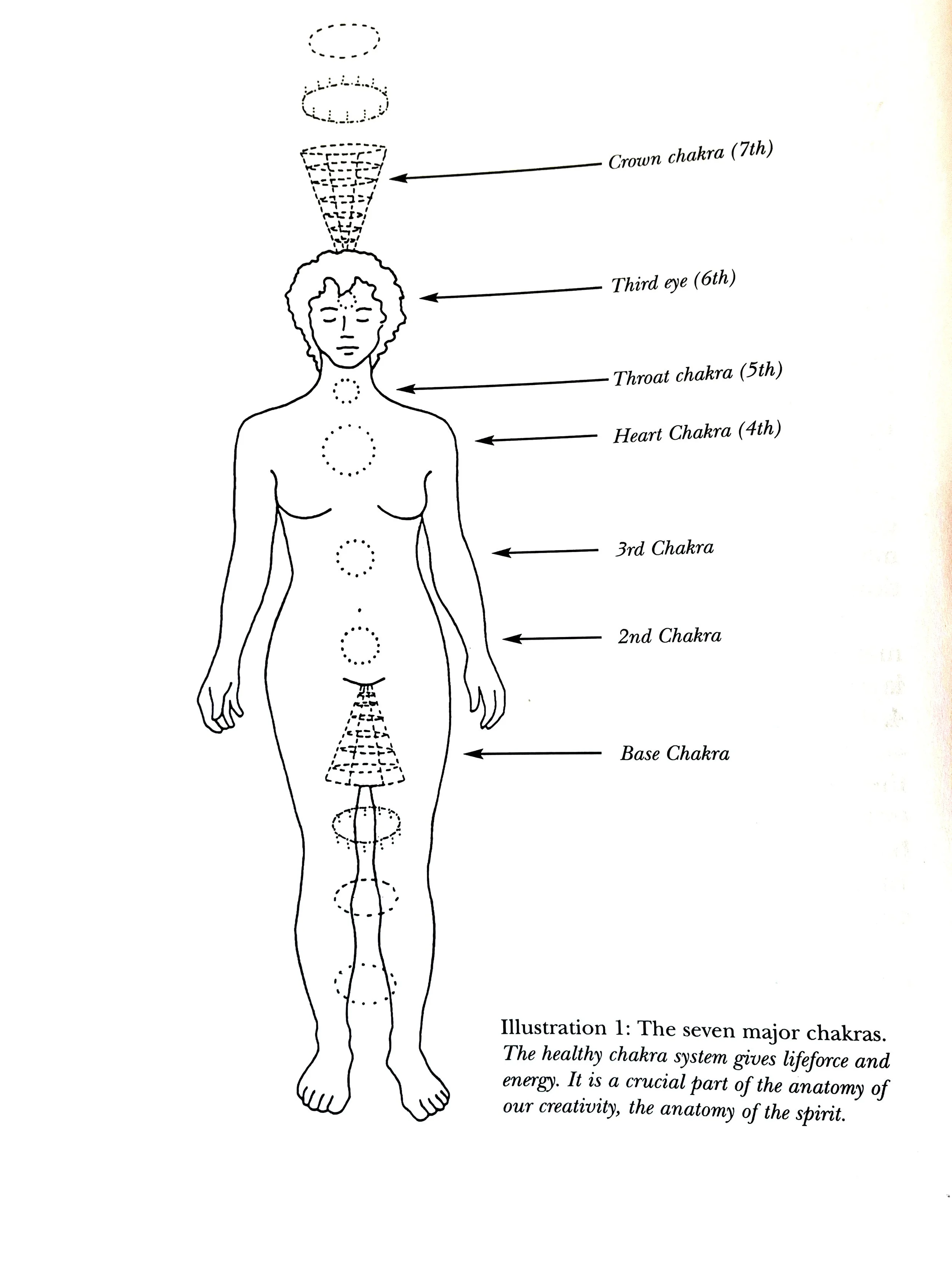 Crown chakra (7th)

Third eye (6th)

Throat chakra (5th)

Heart Chakra (4th)

3rd Chakra

2nd Chakra

Base Chakra

Illustration 1: The seven major chakras. The healthy chakra system gives lifeforce and energy. It is a crucial part of the anatomy of our creativity, the anatomy of the spirit.